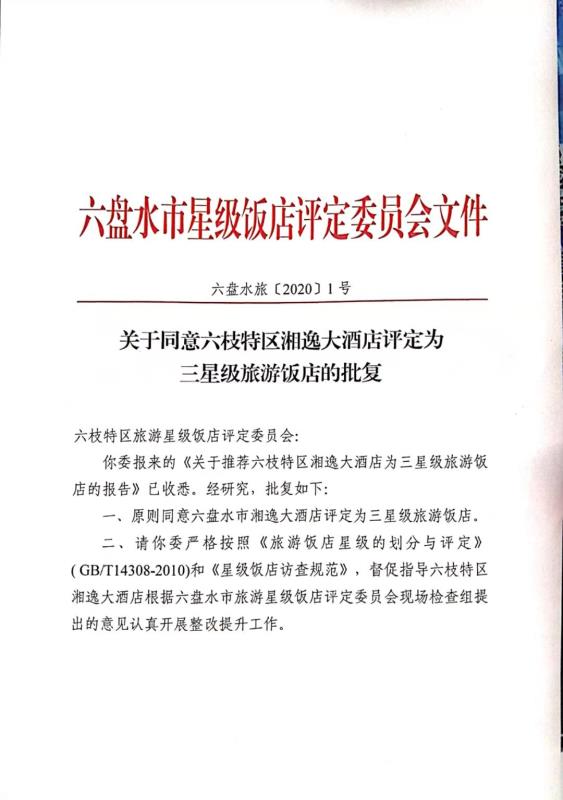 六盘水市星级饭店评定委员会文件

六盘水旅〔2020〕1号

关于同意六枝特区湘逸大酒店评定为三星级旅游饭店的批复

六枝特区旅游星级饭店评定委员会：

你委报来的《关于推荐六枝特区湘逸大酒店为三星级旅游饭店的报告》已收悉。经研究，批复如下：

一、原则同意六盘水市湘逸大酒店评定为三星级旅游饭店。

二、请你委严格按照《旅游饭店星级的划分与评定》(GB/T14308-2010)和《星级饭店访查规范》，督促指导六枝特区湘逸大酒店根据六盘水市旅游星级饭店评定委员会现场检查组提出的意见认真开展整改提升工作。